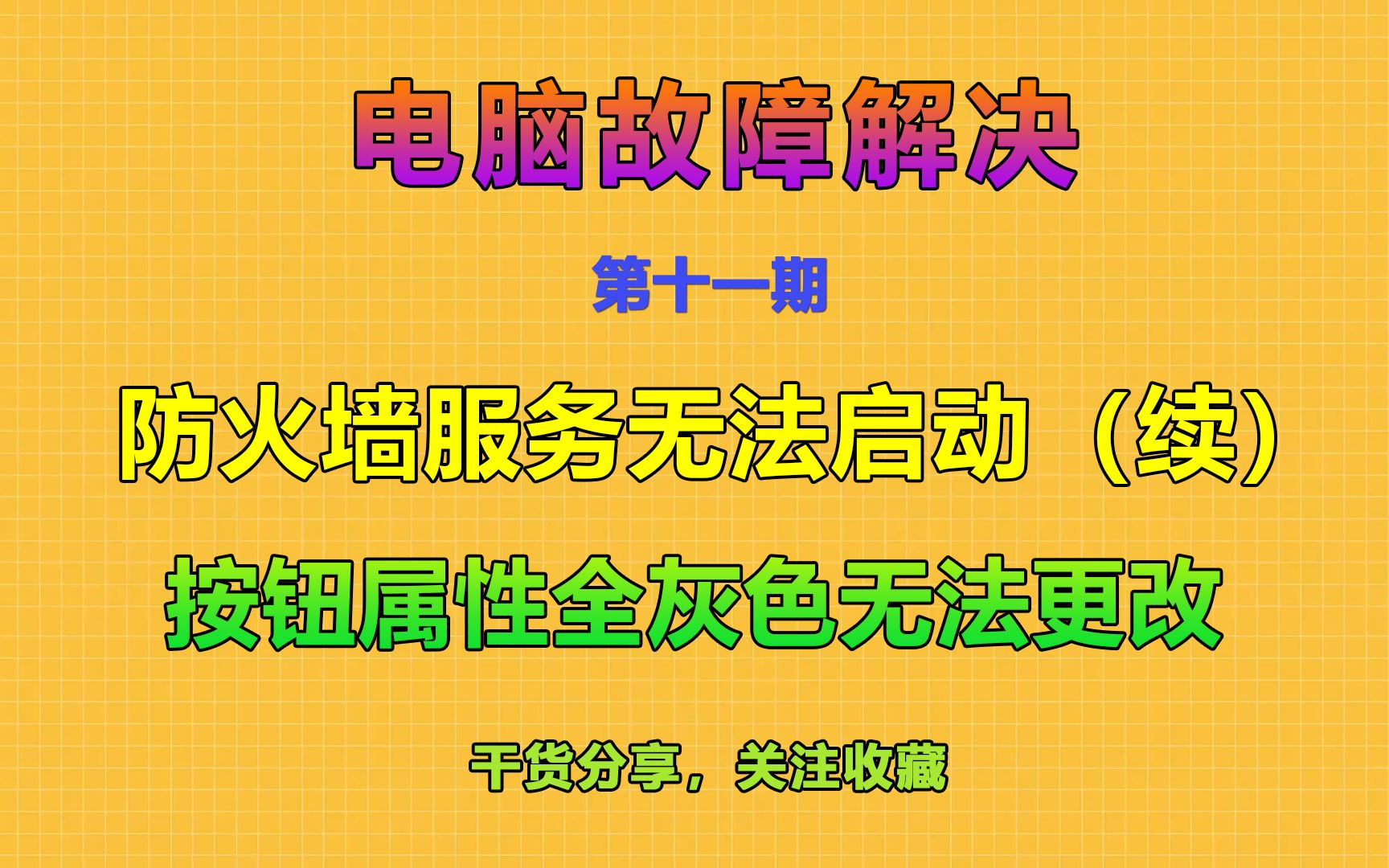 电脑故障解决

第十一期

防火墙服务无法启动（续）

按钮属性全灰色无法更改

干货分享，关注收藏